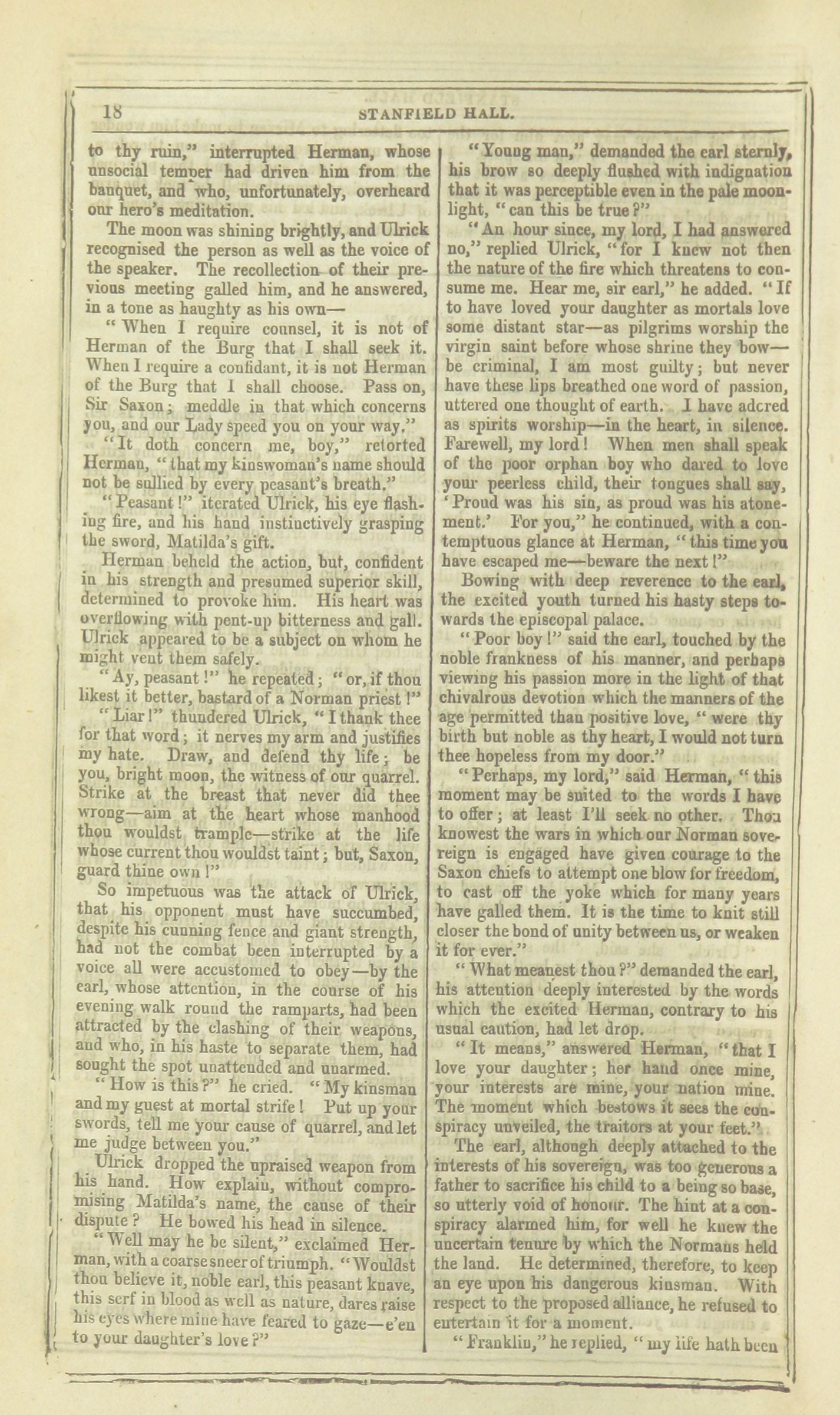 18 STANFIELD HALL.

to thy ruin," interrupted Herman, whose unsocial temper had driven him from the banquet, and who, unfortunately, overheard our hero's meditation.

The moon was shining brightly, and Ulrick recognised the person as well as the voice of the speaker. The recollection of their previous meeting galled him, and he answered, in a tone as haughty as his own—

"When I require counsel, it is not of Herman of the Burg that I shall seek it. When I require a confidant, it is not Herman of the Burg that I shall choose. Pass on, Sir Saxon; meddle in that which concerns you, and our Lady speed you on your way."

"It doth concern me, boy," retorted Herman, "that my kinswoman's name should not be sullied by every peasant's breath."

"Peasant!" iterated Ulrick, his eye flashing fire, and his hand instinctively grasping the sword, Matilda's gift.

Herman beheld the action, but, confident in his strength and presumed superior skill, determined to provoke him. His heart was overflowing with pent-up bitterness and gall. Ulrick appeared to be a subject on whom he might vent them safely.

"Ay, peasant!" he repeated; "or, if thou likest it better, bastard of a Norman priest!"

"Liar!" thundered Ulrick, "I thank thee for that word; it nerves my arm and justifies my hate. Draw, and defend thy life; be you, bright moon, the witness of our quarrel. Strike at the breast that never did thee wrong—aim at the heart whose manhood thou wouldst trample—strike at the life whose current thou wouldst taint; but, Saxon, guard thine own!"

So impetuous was the attack of Ulrick, that his opponent must have succumbed, despite his cunning fence and giant strength, had not the combat been interrupted by a voice all were accustomed to obey—by the earl, whose attention, in the course of his evening walk round the ramparts, had been attracted by the clashing of their weapons, and who, in his haste to separate them, had sought the spot unattended and unarmed.

"How is this?" he cried. "My kinsman and my guest at mortal strife! Put up your swords, tell me your cause of quarrel, and let me judge between you."

Ulrick dropped the upraised weapon from his hand. How explain, without compromising Matilda's name, the cause of their dispute? He bowed his head in silence.

"Well may he be silent," exclaimed Herman, with a coarse sneer of triumph. "Wouldst thou believe it, noble earl, this peasant knave, this serf in blood as well as nature, dares raise his eyes where mine have feared to gaze—e'en to your daughter's love?"

"Young man," demanded the earl sternly, his brow so deeply flushed with indignation that it was perceptible even in the pale moonlight, "can this be true?"

"An hour since, my lord, I had answered no," replied Ulrick, "for I knew not then the nature of the fire which threatens to consume me. Hear me, sir earl," he added. "If to have loved your daughter as mortals love some distant star—as pilgrims worship the virgin saint before whose shrine they bow—be criminal, I am most guilty; but never have these lips breathed one word of passion, uttered one thought of earth. I have adored as spirits worship—in the heart, in silence. Farewell, my lord! When men shall speak of the poor orphan boy who dared to love your peerless child, their tongues shall say, 'Proud was his sin, as proud was his atonement.' For you," he continued, with a contemptuous glance at Herman, "this time you have escaped me—beware the next!"

Bowing with deep reverence to the earl, the excited youth turned his hasty steps towards the episcopal palace.

"Poor boy!" said the earl, touched by the noble frankness of his manner, and perhaps viewing his passion more in the light of that chivalrous devotion which the manners of the age permitted than positive love, "were thy birth but noble as thy heart, I would not turn thee hopeless from my door."

"Perhaps, my lord," said Herman, "this moment may be suited to the words I have to offer; at least I'll seek no other. Thou knowest the wars in which our Norman sovereign is engaged have given courage to the Saxon chiefs to attempt one blow for freedom, to cast off the yoke which for many years have galled them. It is the time to knit still closer the bond of unity between us, or weaken it for ever."

"What meanest thou?" demanded the earl, his attention deeply interested by the words which the excited Herman, contrary to his usual caution, had let drop.

"It means," answered Herman, "that I love your daughter; her hand once mine, your interests are mine, your nation mine. The moment which bestows it sees the conspiracy unveiled, the traitors at your feet."

The earl, although deeply attached to the interests of his sovereign, was too generous a father to sacrifice his child to a being so base, so utterly void of honour. The hint at a conspiracy alarmed him, for well he knew the uncertain tenure by which the Normans held the land. He determined, therefore, to keep an eye upon his dangerous kinsman. With respect to the proposed alliance, he refused to entertain it for a moment.

"Franklin," he replied, "my life hath been